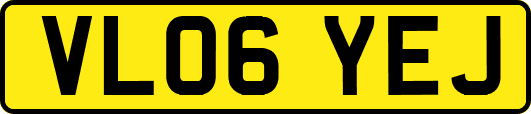 VL06 YEJ